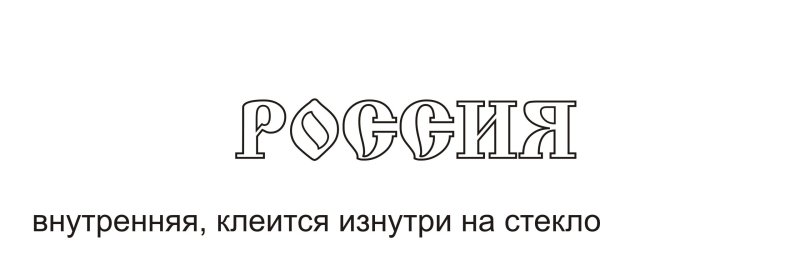 РОССИЯ

внутренняя, клеится изнутри на стекло